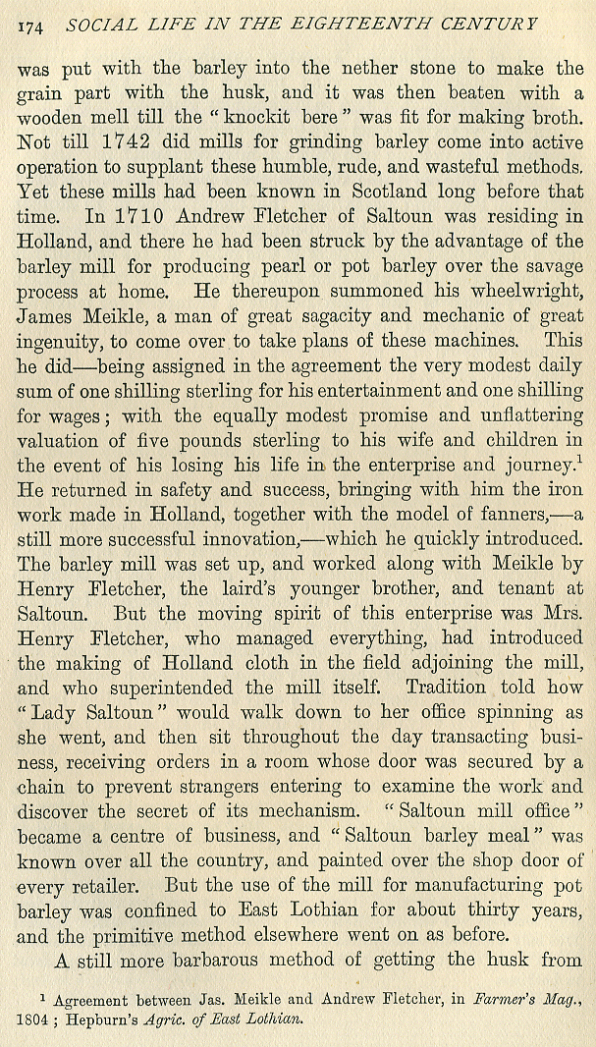 174 SOCIAL LIFE IN THE EIGHTEENTH CENTURY

was put with the barley into the nether stone to make the grain part with the husk, and it was then beaten with a wooden mell till the "knockit bere" was fit for making broth. Not till 1742 did mills for grinding barley come into active operation to supplant these humble, rude, and wasteful methods. Yet these mills had been known in Scotland long before that time. In 1710 Andrew Fletcher of Saltoun was residing in Holland, and there he had been struck by the advantage of the barley mill for producing pearl or pot barley over the savage process at home. He thereupon summoned his wheelwright, James Meikle, a man of great sagacity and mechanic of great ingenuity, to come over to take plans of these machines. This he did—being assigned in the agreement the very modest daily sum of one shilling sterling for his entertainment and one shilling for wages; with the equally modest promise and unflattering valuation of five pounds sterling to his wife and children in the event of his losing his life in the enterprise and journey.$^1$ He returned in safety and success, bringing with him the iron work made in Holland, together with the model of fanners,—a still more successful innovation,—which he quickly introduced. The barley mill was set up, and worked along with Meikle by Henry Fletcher, the laird's younger brother, and tenant at Saltoun. But the moving spirit of this enterprise was Mrs. Henry Fletcher, who managed everything, had introduced the making of Holland cloth in the field adjoining the mill, and who superintended the mill itself. Tradition told how "Lady Saltoun" would walk down to her office spinning as she went, and then sit throughout the day transacting business, receiving orders in a room whose door was secured by a chain to prevent strangers entering to examine the work and discover the secret of its mechanism. "Saltoun mill office" became a centre of business, and "Saltoun barley meal" was known over all the country, and painted over the shop door of every retailer. But the use of the mill for manufacturing pot barley was confined to East Lothian for about thirty years, and the primitive method elsewhere went on as before.

A still more barbarous method of getting the husk from

$^1$ Agreement between Jas. Meikle and Andrew Fletcher, in Farmer's Mag., 1804; Hepburn's Agric. of East Lothian.